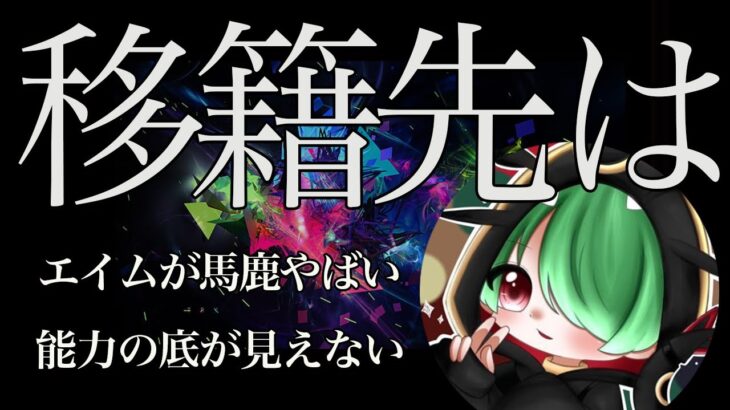 移籍先は

エイムが馬鹿やばい

能力の底が見えない